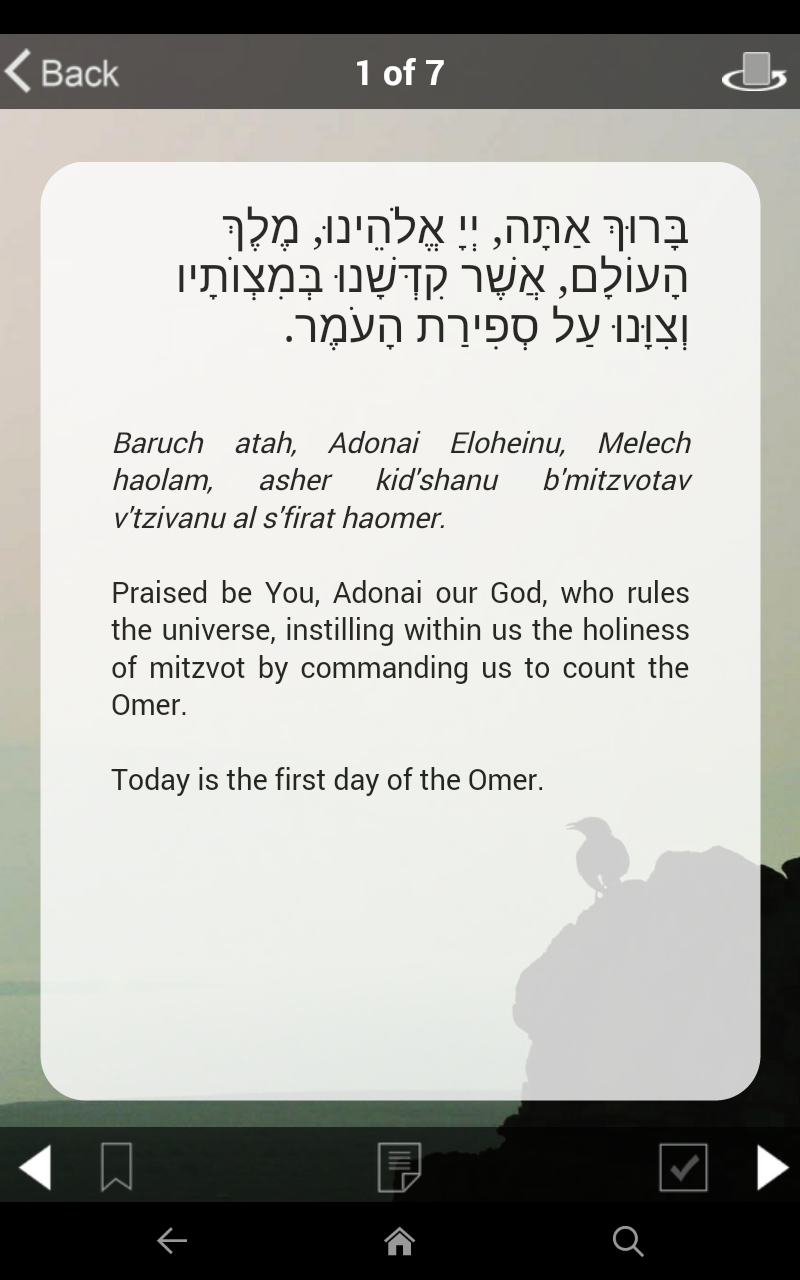 Back
1 of 7

בָּרוּךְ אַתָּה, יְיָ אֱלֹהֵינוּ, מֶלֶךְ הָעוֹלָם, אֲשֶׁר קִדְּשָׁנוּ בְּמִצְוֹתָיו וְצִוָּנוּ עַל סְפִירַת הָעֹמֶר.

Baruch atah, Adonai Eloheinu, Melech haolam, asher kid'shanu b'mitzvotav v'tzivanu al s'firat haomer.

Praised be You, Adonai our God, who rules the universe, instilling within us the holiness of mitzvot by commanding us to count the Omer.

Today is the first day of the Omer.